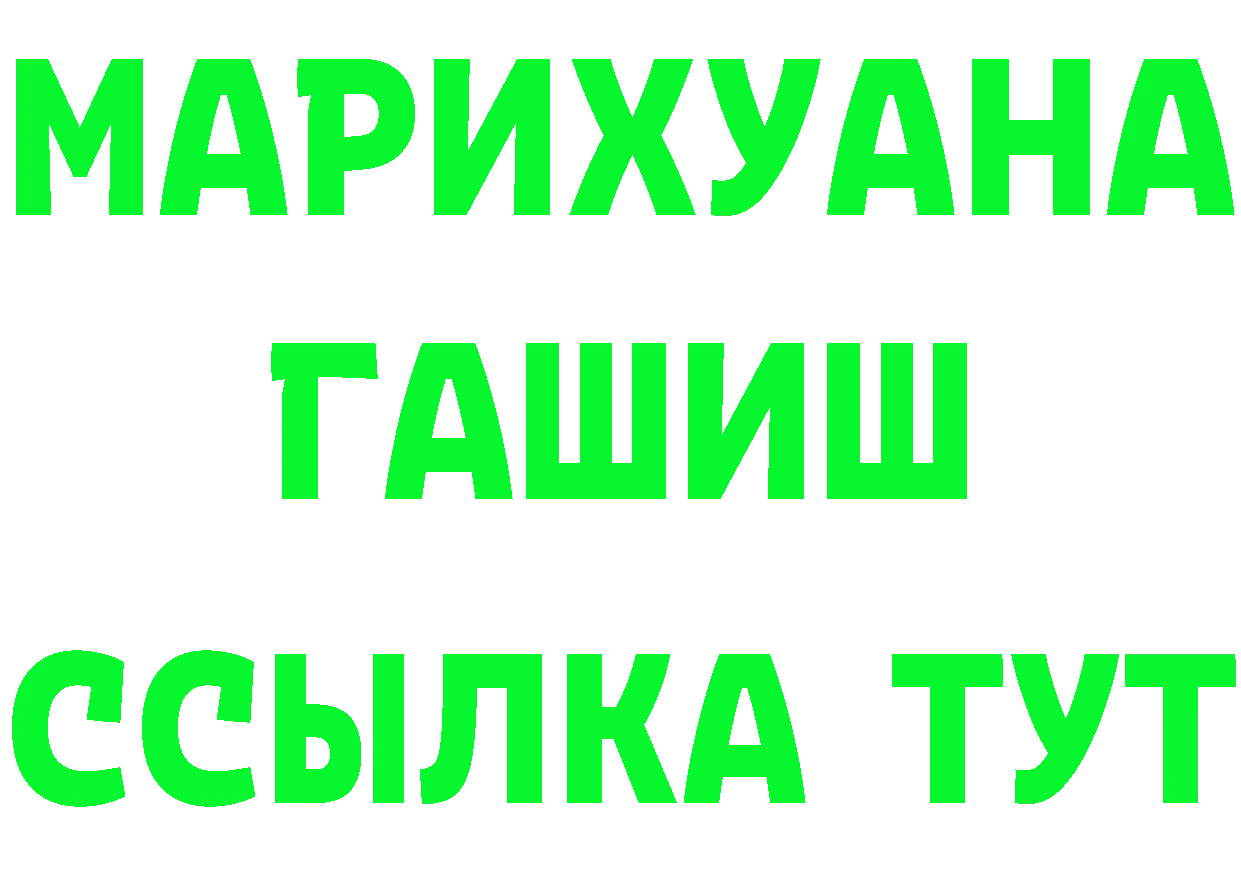 МАРИХУАНА
ГАШИШ
ССЫЛКА ТУТ